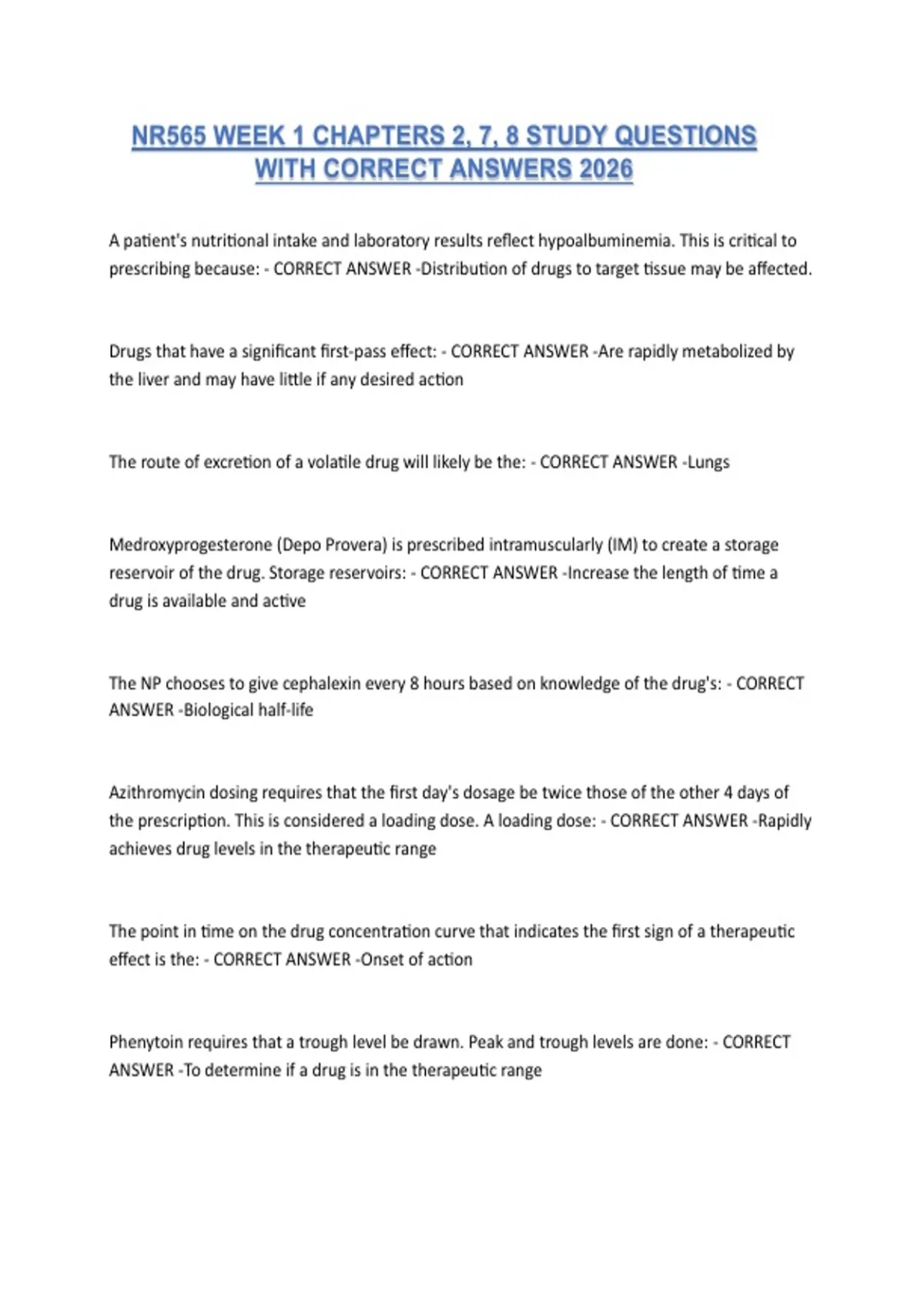 NR565 WEEK 1 CHAPTERS 2, 7, 8 STUDY QUESTIONS WITH CORRECT ANSWERS 2026

A patient's nutritional intake and laboratory results reflect hypoalbuminemia. This is critical to prescribing because: - CORRECT ANSWER -Distribution of drugs to target tissue may be affected.

Drugs that have a significant first-pass effect: - CORRECT ANSWER -Are rapidly metabolized by the liver and may have little if any desired action

The route of excretion of a volatile drug will likely be the: - CORRECT ANSWER -Lungs

Medroxyprogesterone (Depo Provera) is prescribed intramuscularly (IM) to create a storage reservoir of the drug. Storage reservoirs: - CORRECT ANSWER -Increase the length of time a drug is available and active

The NP chooses to give cephalexin every 8 hours based on knowledge of the drug's: - CORRECT ANSWER -Biological half-life

Azithromycin dosing requires that the first day's dosage be twice those of the other 4 days of the prescription. This is considered a loading dose. A loading dose: - CORRECT ANSWER -Rapidly achieves drug levels in the therapeutic range

The point in time on the drug concentration curve that indicates the first sign of a therapeutic effect is the: - CORRECT ANSWER -Onset of action

Phenytoin requires that a trough level be drawn. Peak and trough levels are done: - CORRECT ANSWER -To determine if a drug is in the therapeutic range